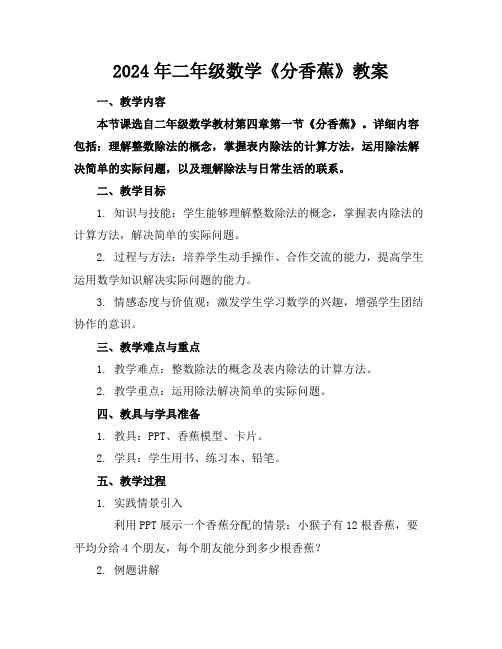 2024年二年级数学《分香蕉》教案

一、教学内容

本节课选自二年级数学教材第四章第一节《分香蕉》。详细内容包括：理解整数除法的概念，掌握表内除法的计算方法，运用除法解决简单的实际问题，以及理解除法与日常生活的联系。

二、教学目标

1. 知识与技能：学生能够理解整数除法的概念，掌握表内除法的计算方法，解决简单的实际问题。

2. 过程与方法：培养学生动手操作、合作交流的能力，提高学生运用数学知识解决实际问题的能力。

3. 情感态度与价值观：激发学生学习数学的兴趣，增强学生团结协作的意识。

三、教学难点与重点

1. 教学难点：整数除法的概念及表内除法的计算方法。

2. 教学重点：运用除法解决简单的实际问题。

四、教具与学具准备

1. 教具：PPT、香蕉模型、卡片。

2. 学具：学生用书、练习本、铅笔。

五、教学过程

1. 实践情景引入

利用PPT展示一个香蕉分配的情景：小猴子有12根香蕉，要平均分给4个朋友，每个朋友能分到多少根香蕉？

2. 例题讲解